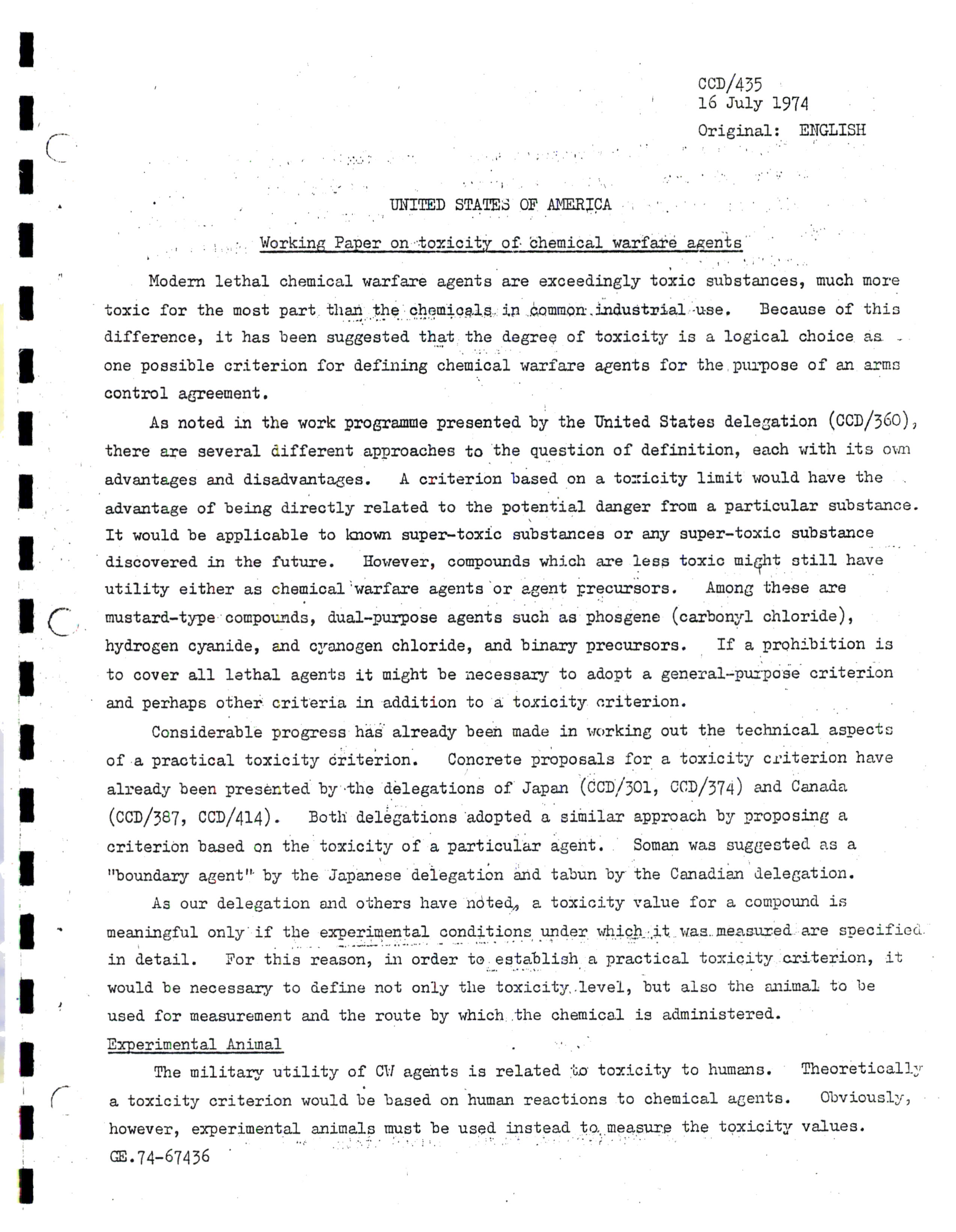 CCD/435
16 July 1974
Original: ENGLISH

UNITED STATES OF AMERICA

Working Paper on toxicity of chemical warfare agents

Modern lethal chemical warfare agents are exceedingly toxic substances, much more toxic for the most part than the chemicals in common industrial use. Because of this difference, it has been suggested that the degree of toxicity is a logical choice as one possible criterion for defining chemical warfare agents for the purpose of an arms control agreement.

As noted in the work programme presented by the United States delegation (CCD/360), there are several different approaches to the question of definition, each with its own advantages and disadvantages. A criterion based on a toxicity limit would have the advantage of being directly related to the potential danger from a particular substance. It would be applicable to known super-toxic substances or any super-toxic substance discovered in the future. However, compounds which are less toxic might still have utility either as chemical warfare agents or agent precursors. Among these are mustard-type compounds, dual-purpose agents such as phosgene (carbonyl chloride), hydrogen cyanide, and cyanogen chloride, and binary precursors. If a prohibition is to cover all lethal agents it might be necessary to adopt a general-purpose criterion and perhaps other criteria in addition to a toxicity criterion.

Considerable progress has already been made in working out the technical aspects of a practical toxicity criterion. Concrete proposals for a toxicity criterion have already been presented by the delegations of Japan (CCD/301, CCD/374) and Canada (CCD/387, CCD/414). Both delegations adopted a similar approach by proposing a criterion based on the toxicity of a particular agent. Soman was suggested as a "boundary agent" by the Japanese delegation and tabun by the Canadian delegation.

As our delegation and others have noted, a toxicity value for a compound is meaningful only if the experimental conditions under which it was measured are specified in detail. For this reason, in order to establish a practical toxicity criterion, it would be necessary to define not only the toxicity level, but also the animal to be used for measurement and the route by which the chemical is administered.

Experimental Animal

The military utility of CW agents is related to toxicity to humans. Theoretically a toxicity criterion would be based on human reactions to chemical agents. Obviously, however, experimental animals must be used instead to measure the toxicity values.

GE.74-67436